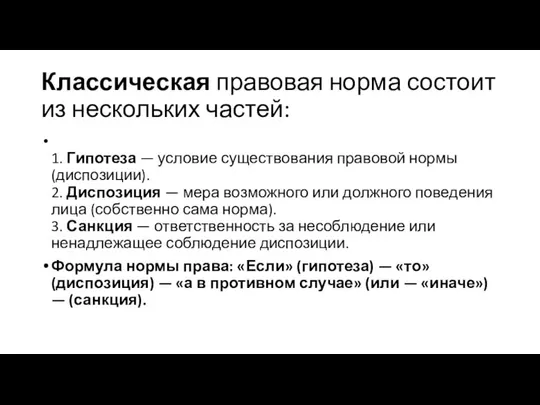 Классическая правовая норма состоит из нескольких частей:

•
1. Гипотеза — условие существования правовой нормы (диспозиции).
2. Диспозиция — мера возможного или должного поведения лица (собственно сама норма).
3. Санкция — ответственность за несоблюдение или ненадлежащее соблюдение диспозиции.

• Формула нормы права: «Если» (гипотеза) — «то» (диспозиция) — «а в противном случае» (или — «иначе») — (санкция).